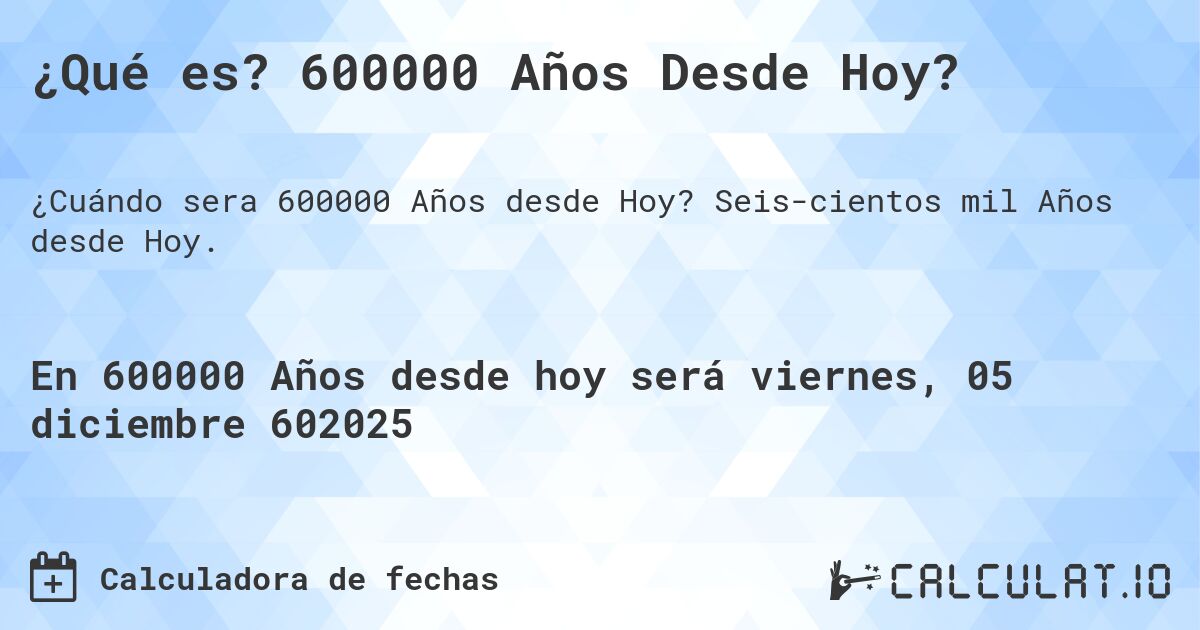 ¿Qué es? 600000 Años Desde Hoy?

¿Cuándo sera 600000 Años desde Hoy? Seis-cientos mil Años desde Hoy.

En 600000 Años desde hoy será viernes, 05 diciembre 602025

Calculadora de fechas

CALCULAT.IO